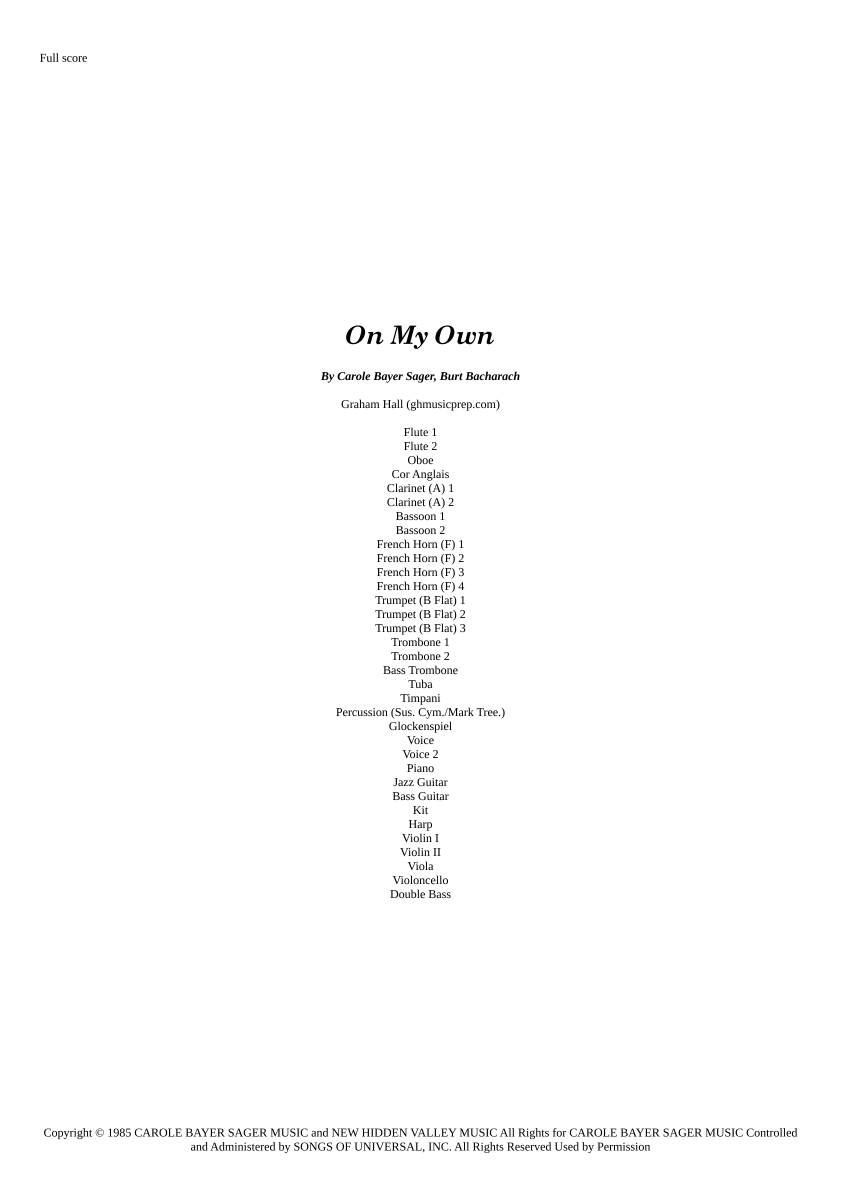 Full score

On My Own

By Carole Bayer Sager, Burt Bacharach

Graham Hall (ghmusicprep.com)

Flute 1
Flute 2
Oboe
Cor Anglais
Clarinet (A) 1
Clarinet (A) 2
Bassoon 1
Bassoon 2
French Horn (F) 1
French Horn (F) 2
French Horn (F) 3
French Horn (F) 4
Trumpet (B Flat) 1
Trumpet (B Flat) 2
Trumpet (B Flat) 3
Trombone 1
Trombone 2
Bass Trombone
Tuba
Timpani
Percussion (Sus. Cym./Mark Tree.)
Glockenspiel
Voice
Voice 2
Piano
Jazz Guitar
Bass Guitar
Kit
Harp
Violin I
Violin II
Viola
Violoncello
Double Bass

Copyright © 1985 CAROLE BAYER SAGER MUSIC and NEW HIDDEN VALLEY MUSIC All Rights for CAROLE BAYER SAGER MUSIC Controlled and Administered by SONGS OF UNIVERSAL, INC. All Rights Reserved Used by Permission